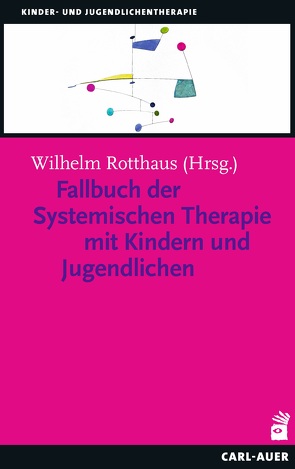 KINDER- UND JUGENDLICHENTHERAPIE

Wilhelm Rotthaus (Hrsg.)

Fallbuch der Systemischen Therapie mit Kindern und Jugendlichen

CARL-AUER